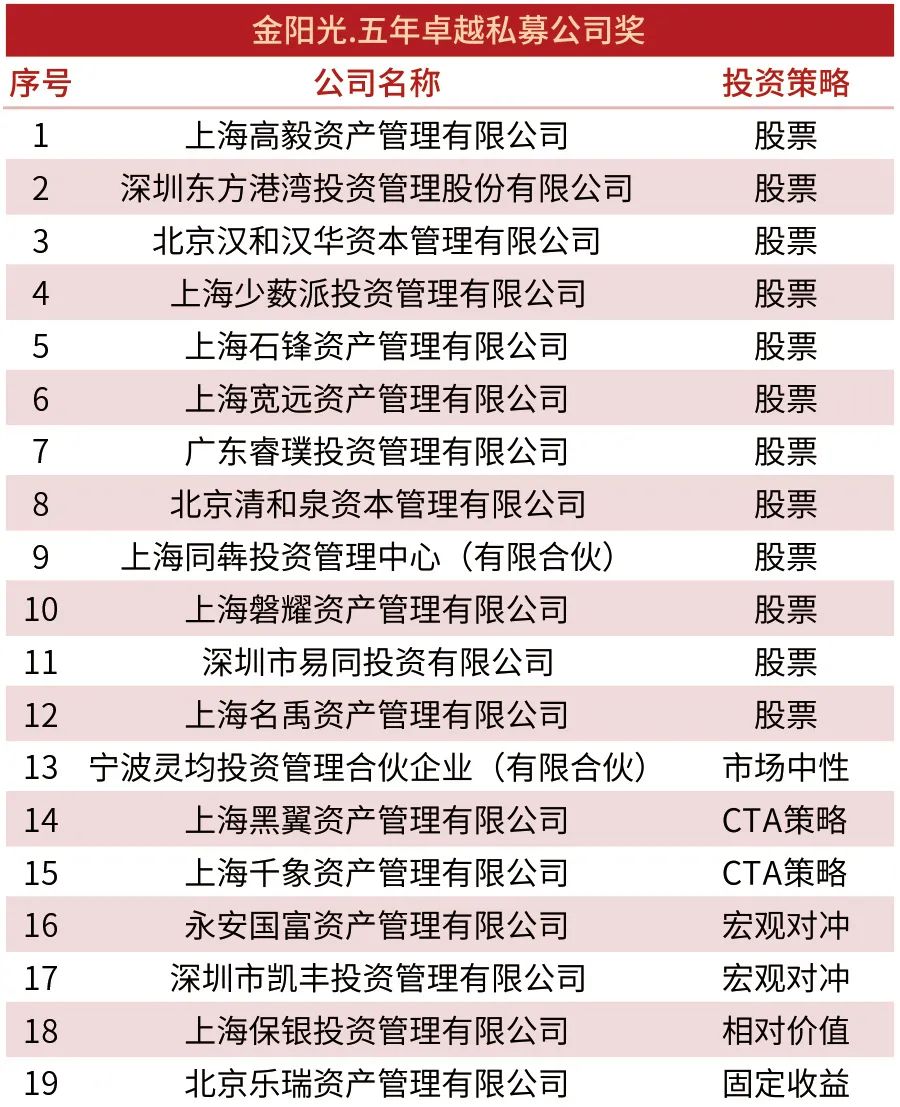 金阳光.五年卓越私募公司奖

| 序号 | 公司名称 | 投资策略 |
|---|---|---|
| 1 | 上海高毅资产管理有限公司 | 股票 |
| 2 | 深圳东方港湾投资管理股份有限公司 | 股票 |
| 3 | 北京汉和汉华资本管理有限公司 | 股票 |
| 4 | 上海少数派投资管理有限公司 | 股票 |
| 5 | 上海石锋资产管理有限公司 | 股票 |
| 6 | 上海宽远资产管理有限公司 | 股票 |
| 7 | 广东睿璞投资管理有限公司 | 股票 |
| 8 | 北京清和泉资本管理有限公司 | 股票 |
| 9 | 上海同犇投资管理中心（有限合伙） | 股票 |
| 10 | 上海磐耀资产管理有限公司 | 股票 |
| 11 | 深圳市易同投资有限公司 | 股票 |
| 12 | 上海名禹资产管理有限公司 | 股票 |
| 13 | 宁波灵均投资管理合伙企业（有限合伙） | 市场中性 |
| 14 | 上海黑翼资产管理有限公司 | CTA策略 |
| 15 | 上海千象资产管理有限公司 | CTA策略 |
| 16 | 永安国富资产管理有限公司 | 宏观对冲 |
| 17 | 深圳市凯丰投资管理有限公司 | 宏观对冲 |
| 18 | 上海保银投资管理有限公司 | 相对价值 |
| 19 | 北京乐瑞资产管理有限公司 | 固定收益 |